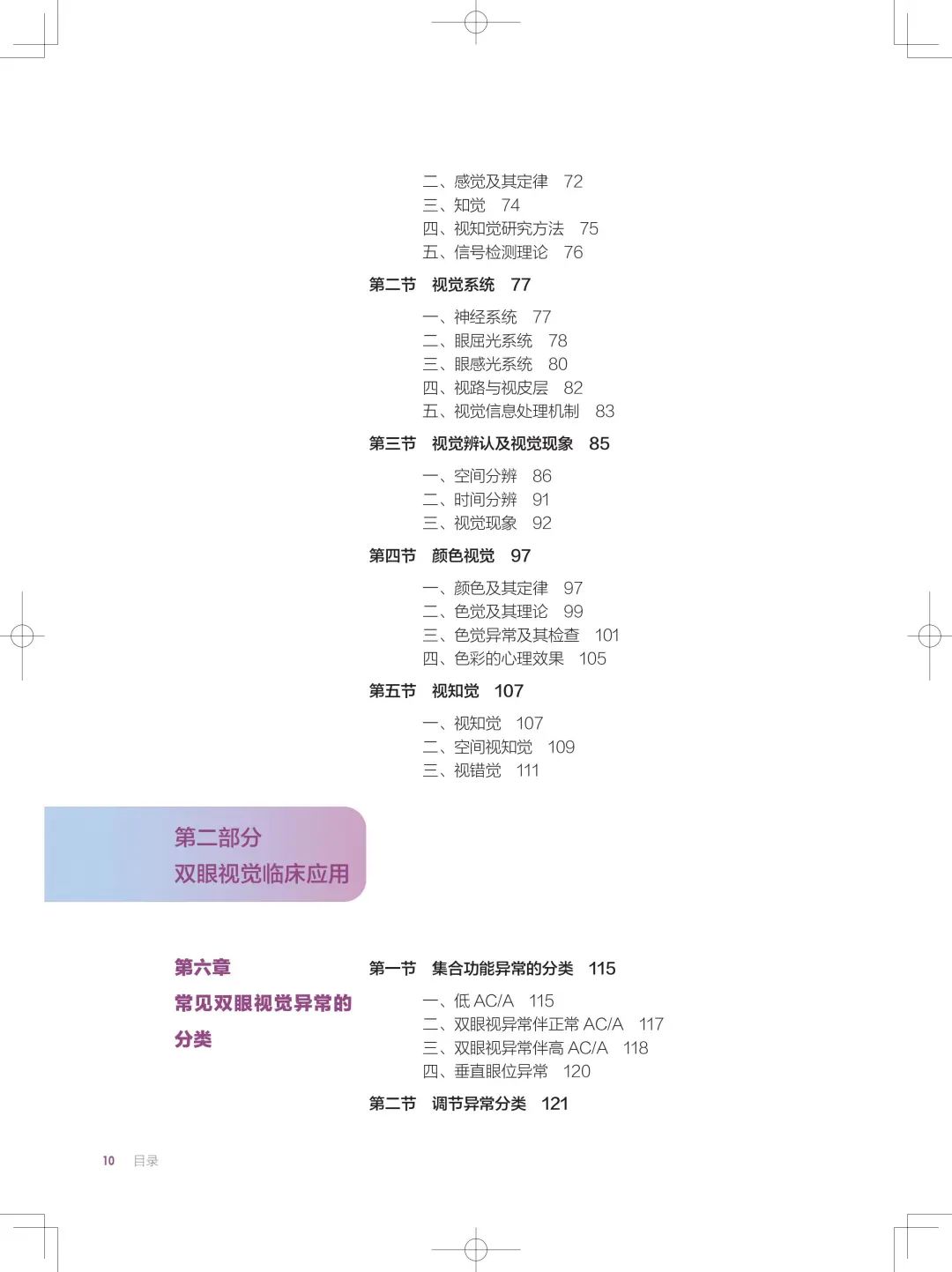 二、感觉及其定律　72
三、知觉　74
四、视知觉研究方法　75
五、信号检测理论　76

第二节　视觉系统　77

一、神经系统　77
二、眼屈光系统　78
三、眼感光系统　80
四、视路与视皮层　82
五、视觉信息处理机制　83

第三节　视觉辨认及视觉现象　85

一、空间分辨　86
二、时间分辨　91
三、视觉现象　92

第四节　颜色视觉　97

一、颜色及其定律　97
二、色觉及其理论　99
三、色觉异常及其检查　101
四、色彩的心理效果　105

第五节　视知觉　107

一、视知觉　107
二、空间视知觉　109
三、视错觉　111

第二部分
双眼视觉临床应用

第六章
常见双眼视觉异常的分类

第一节　集合功能异常的分类　115

一、低 AC/A　115
二、双眼视异常伴正常 AC/A　117
三、双眼视异常伴高 AC/A　118
四、垂直眼位异常　120

第二节　调节异常分类　121

10　目录